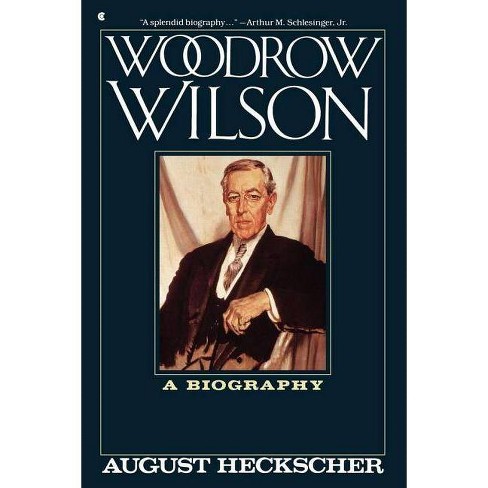 "A splendid biography..." —Arthur M. Schlesinger, Jr.

WOODROW WILSON

A BIOGRAPHY

AUGUST HECKSCHER